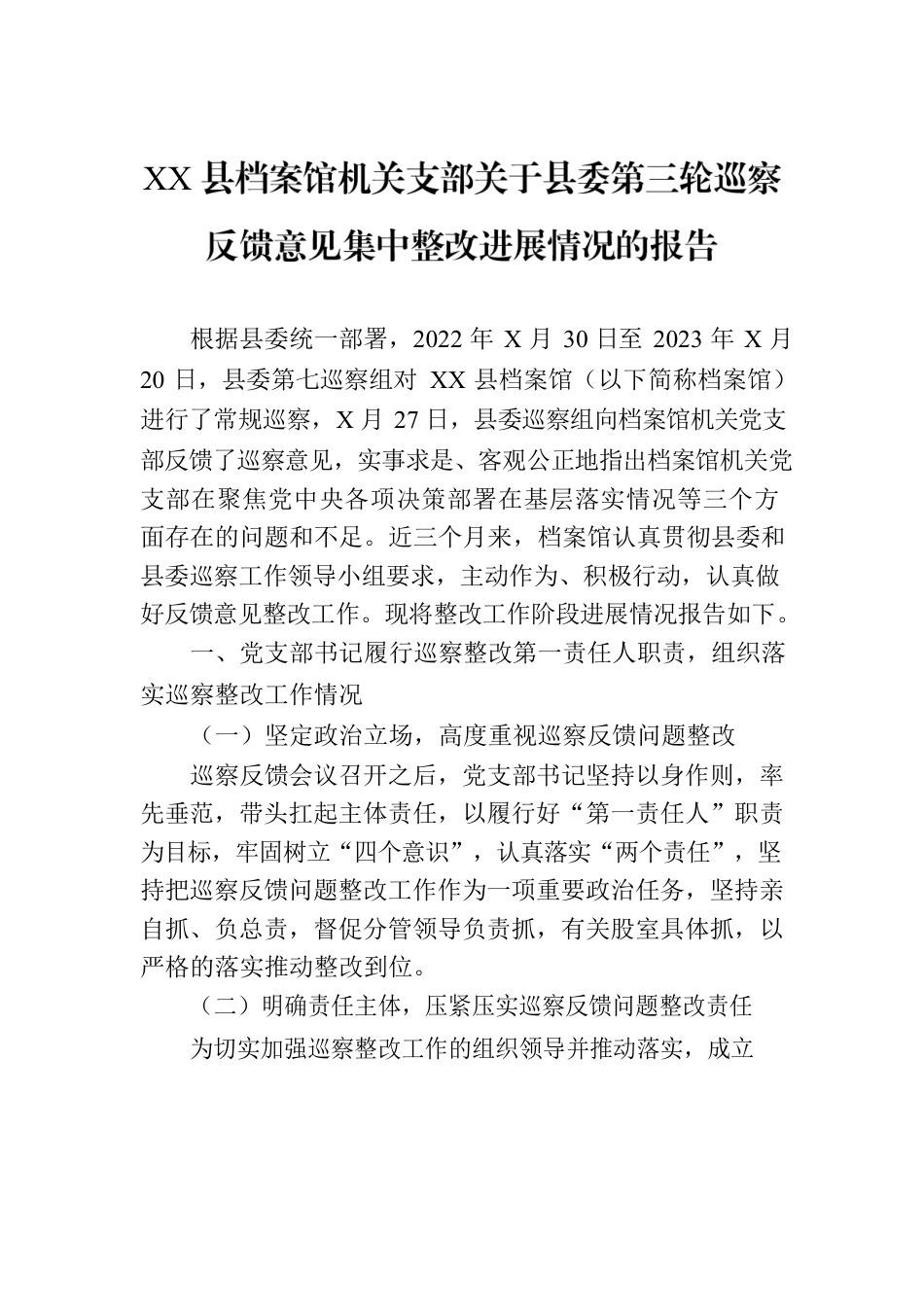 XX 县档案馆机关支部关于县委第三轮巡察反馈意见集中整改进展情况的报告

根据县委统一部署，2022 年 X 月 30 日至 2023 年 X 月 20 日，县委第七巡察组对 XX 县档案馆（以下简称档案馆）进行了常规巡察，X 月 27 日，县委巡察组向档案馆机关党支部反馈了巡察意见，实事求是、客观公正地指出档案馆机关党支部在聚焦党中央各项决策部署在基层落实情况等三个方面存在的问题和不足。近三个月来，档案馆认真贯彻县委和县委巡察工作领导小组要求，主动作为、积极行动，认真做好反馈意见整改工作。现将整改工作阶段进展情况报告如下。

一、党支部书记履行巡察整改第一责任人职责，组织落实巡察整改工作情况

（一）坚定政治立场，高度重视巡察反馈问题整改

巡察反馈会议召开之后，党支部书记坚持以身作则，率先垂范，带头扛起主体责任，以履行好“第一责任人”职责为目标，牢固树立“四个意识”，认真落实“两个责任”，坚持把巡察反馈问题整改工作作为一项重要政治任务，坚持亲自抓、负总责，督促分管领导负责抓，有关股室具体抓，以严格的落实推动整改到位。

（二）明确责任主体，压紧压实巡察反馈问题整改责任

为切实加强巡察整改工作的组织领导并推动落实，成立